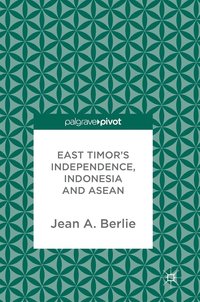 palgrave pivot

EAST TIMOR'S INDEPENDENCE, INDONESIA AND ASEAN

Jean A. Berlie